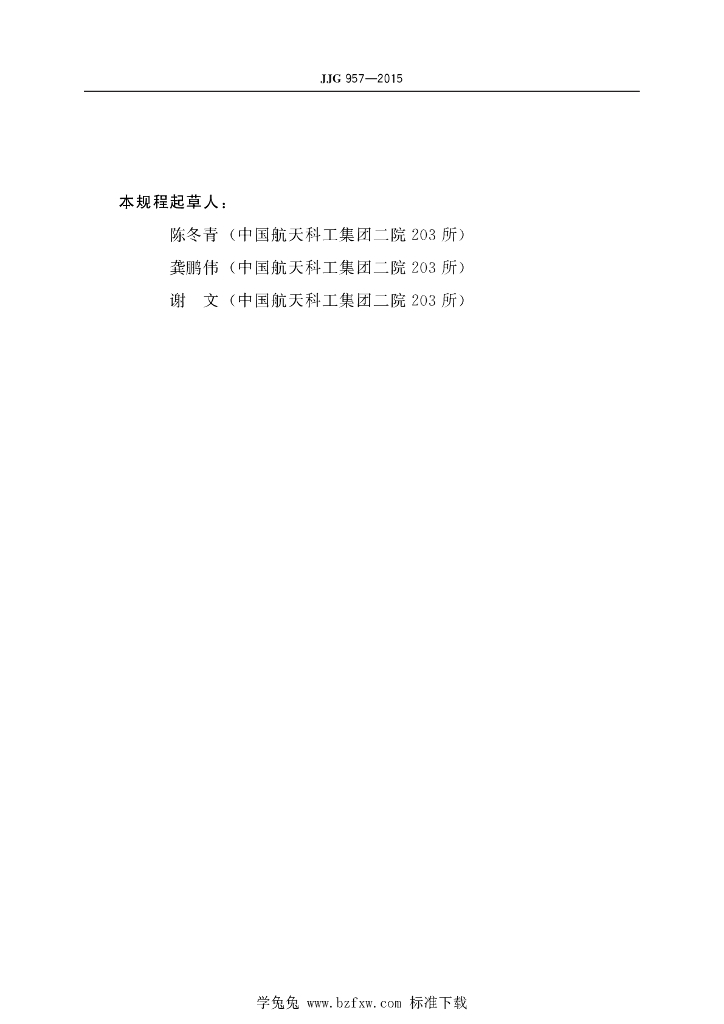 JJG 957—2015

本规程起草人：

陈冬青（中国航天科工集团二院203所）

龚鹏伟（中国航天科工集团二院203所）

谢 文（中国航天科工集团二院203所）

学兔兔 www.bzfxw.com 标准下载